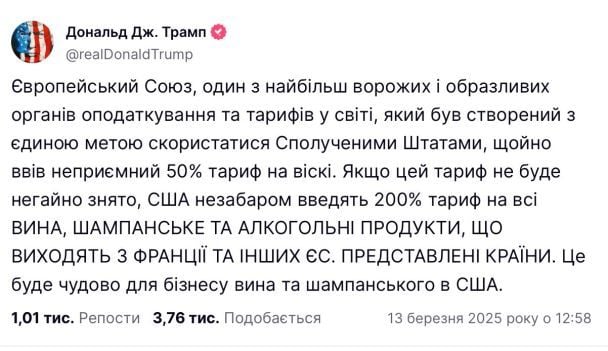 Дональд Дж. Трамп
@realDonaldTrump

Європейський Союз, один з найбільш ворожих і образливих органів оподаткування та тарифів у світі, який був створений з єдиною метою скористатися Сполученими Штатами, щойно ввів неприємний 50% тариф на віскі. Якщо цей тариф не буде негайно знято, США незабаром введять 200% тариф на всі ВИНА, ШАМПАНСЬКЕ ТА АЛКОГОЛЬНІ ПРОДУКТИ, ЩО ВИХОДЯТЬ З ФРАНЦІЇ ТА ІНШИХ ЄС. ПРЕДСТАВЛЕНІ КРАЇНИ. Це буде чудово для бізнесу вина та шампанського в США.

1,01 тис. Репости 3,76 тис. Подобається 13 березня 2025 року о 12:58